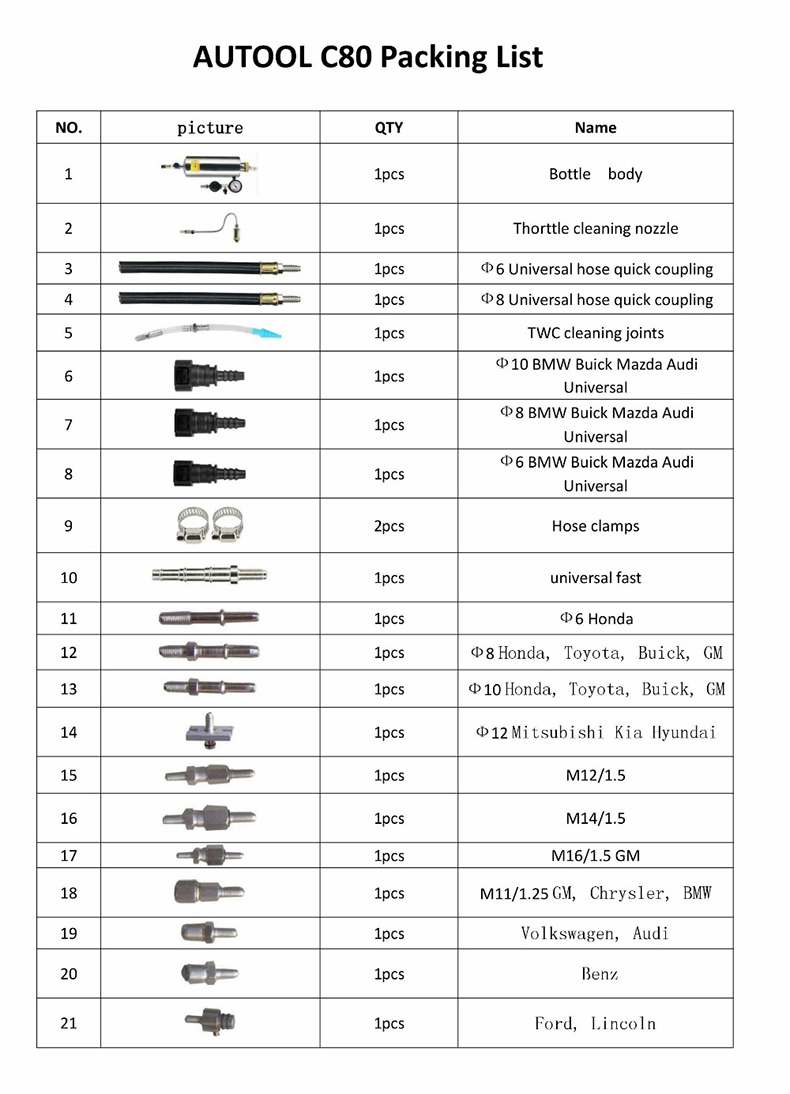 AUTOOL C80 Packing List

| NO. | picture | QTY | Name |
|---|---|---|---|
| 1 | | 1pcs | Bottle body |
| 2 | | 1pcs | Thorttle cleaning nozzle |
| 3 | | 1pcs | Φ6 Universal hose quick coupling |
| 4 | | 1pcs | Φ8 Universal hose quick coupling |
| 5 | | 1pcs | TWC cleaning joints |
| 6 | | 1pcs | Φ10 BMW Buick Mazda Audi Universal |
| 7 | | 1pcs | Φ8 BMW Buick Mazda Audi Universal |
| 8 | | 1pcs | Φ6 BMW Buick Mazda Audi Universal |
| 9 | | 2pcs | Hose clamps |
| 10 | | 1pcs | universal fast |
| 11 | | 1pcs | Φ6 Honda |
| 12 | | 1pcs | Φ8 Honda, Toyota, Buick, GM |
| 13 | | 1pcs | Φ10 Honda, Toyota, Buick, GM |
| 14 | | 1pcs | Φ12 Mitsubishi Kia Hyundai |
| 15 | | 1pcs | M12/1.5 |
| 16 | | 1pcs | M14/1.5 |
| 17 | | 1pcs | M16/1.5 GM |
| 18 | | 1pcs | M11/1.25 GM, Chrysler, BMW |
| 19 | | 1pcs | Volkswagen, Audi |
| 20 | | 1pcs | Benz |
| 21 | | 1pcs | Ford, Lincoln |